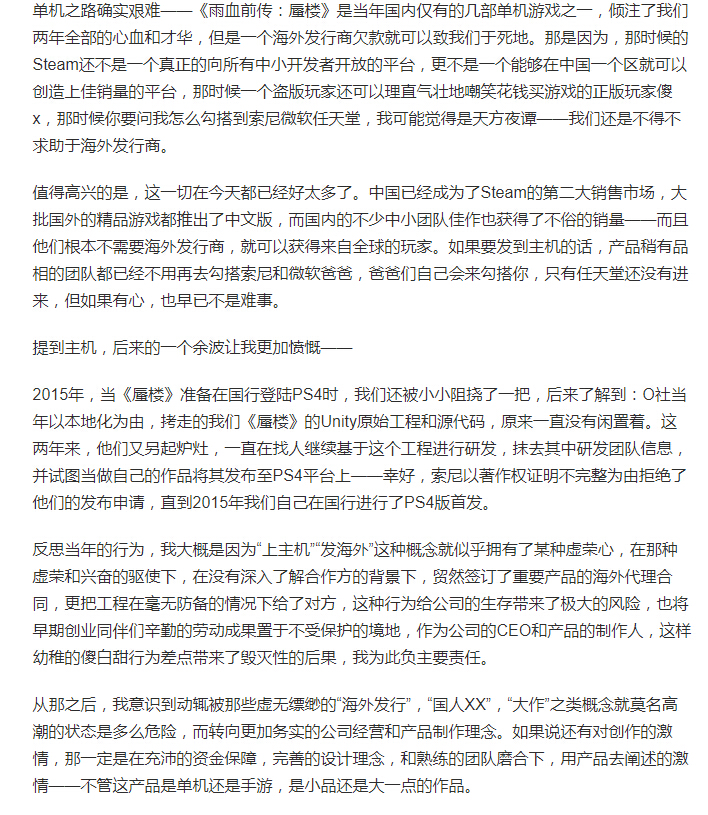 单机之路确实艰难——《雨血前传：蜃楼》是当年国内仅有的几部单机游戏之一，倾注了我们两年全部的心血和才华，但是一个海外发行商欠款就可以致我们于死地。那是因为，那时候的Steam还不是一个真正的向所有中小开发者开放的平台，更不是一个能够在中国一个区就可以创造上佳销量的平台，那时候一个盗版玩家还可以理直气壮地嘲笑花钱买游戏的正版玩家傻x，那时候你要问我怎么勾搭到索尼微软任天堂，我可能觉得是天方夜谭——我们还是不得不求助于海外发行商。

值得高兴的是，这一切在今天都已经好太多了。中国已经成为了Steam的第二大销售市场，大批国外的精品游戏都推出了中文版，而国内的不少中小团队佳作也获得了不俗的销量——而且他们根本不需要海外发行商，就可以获得来自全球的玩家。如果要发到主机的话，产品稍有品相的团队都已经不用再去勾搭索尼和微软爸爸，爸爸们自己会来勾搭你，只有任天堂还没有进来，但如果有心，也早已不是难事。

提到主机，后来的一个余波让我更加愤慨——

2015年，当《蜃楼》准备在国行登陆PS4时，我们还被小小阻挠了一把，后来了解到：O社当年以本地化为由，拷走的我们《蜃楼》的Unity原始工程和源代码，原来一直没有闲置着。这两年来，他们又另起炉灶，一直在找人继续基于这个工程进行研发，抹去其中研发团队信息，并试图当做自己的作品将其发布至PS4平台上——幸好，索尼以著作权证明不完整为由拒绝了他们的发布申请，直到2015年我们自己在国行进行了PS4版首发。

反思当年的行为，我大概是因为“上主机”“发海外”这种概念就似乎拥有了某种虚荣心，在那种虚荣和兴奋的驱使下，在没有深入了解合作方的背景下，贸然签订了重要产品的海外代理合同，更把工程在毫无防备的情况下给了对方，这种行为给公司的生存带来了极大的风险，也将早期创业同伴们辛勤的劳动成果置于不受保护的境地，作为公司的CEO和产品的制作人，这样幼稚的傻白甜行为差点带来了毁灭性的后果，我为此负主要责任。

从那之后，我意识到动辄被那些虚无缥缈的“海外发行”，“国人XX”，“大作”之类概念就莫名高潮的状态是多么危险，而转向更加务实的公司经营和产品制作理念。如果说还有对创作的激情，那一定是在充沛的资金保障，完善的设计理念，和熟练的团队磨合下，用产品去阐述的激情——不管这产品是单机还是手游，是小品还是大一点的作品。